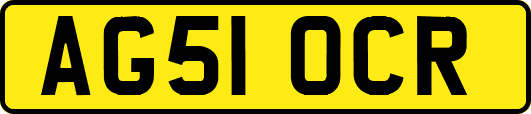 AG51 OCR